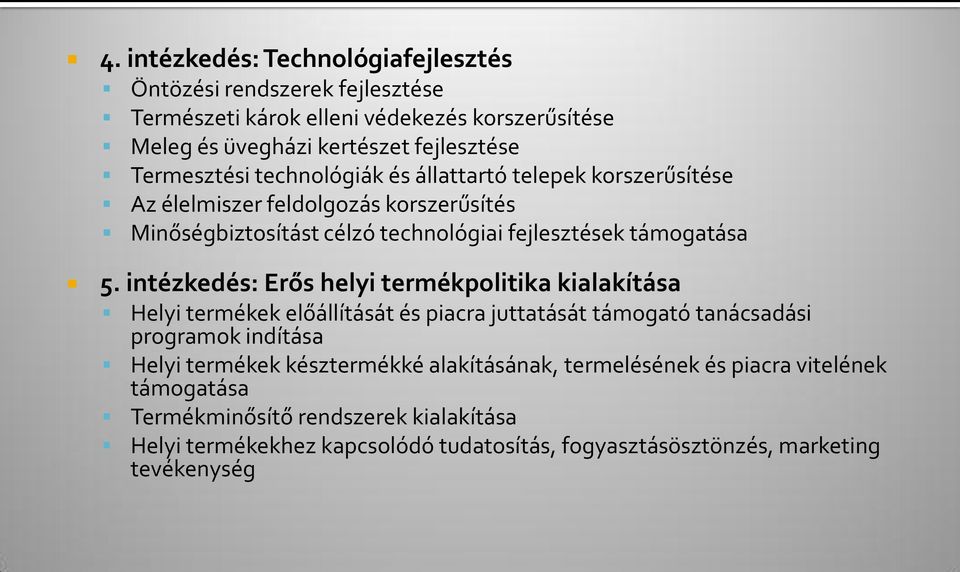 4. intézkedés: Technológiafejlesztés

Öntözési rendszerek fejlesztése

Természeti károk elleni védekezés korszerűsítése

Meleg és üvegházi kertészet fejlesztése

Termesztési technológiák és állattartó telepek korszerűsítése

Az élelmiszer feldolgozás korszerűsítés

Minőségbiztosítást célzó technológiai fejlesztések támogatása

5. intézkedés: Erős helyi termékpolitika kialakítása

Helyi termékek előállítását és piacra juttatását támogató tanácsadási programok indítása

Helyi termékek késztermékké alakításának, termelésének és piacra vitelének támogatása

Termékminősítő rendszerek kialakítása

Helyi termékekhez kapcsolódó tudatosítás, fogyasztásösztönzés, marketing tevékenység